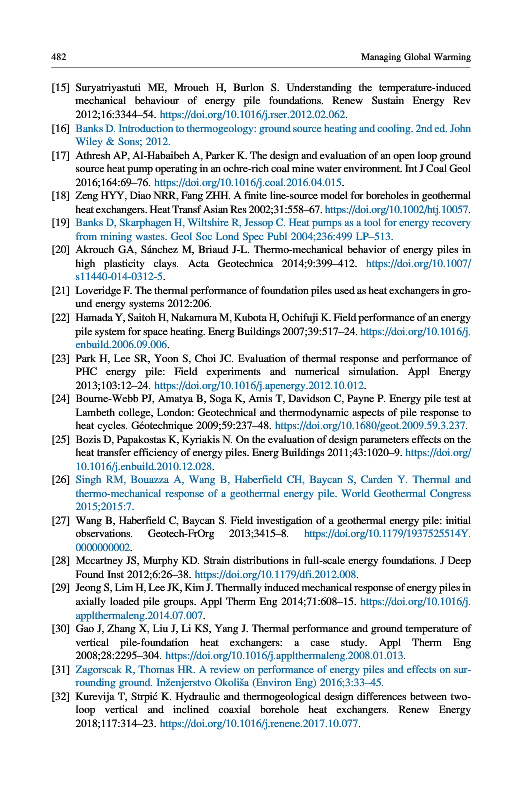 482 Managing Global Warming

[15] Suryatriyastuti ME, Mroueh H, Burlon S. Understanding the temperature-induced mechanical behaviour of energy pile foundations. Renew Sustain Energy Rev 2012;16:3344–54. https://doi.org/10.1016/j.rser.2012.02.062.
[16] Banks D. Introduction to thermogeology: ground source heating and cooling. 2nd ed. John Wiley & Sons; 2012.
[17] Athresh AP, Al-Habaibeh A, Parker K. The design and evaluation of an open loop ground source heat pump operating in an ochre-rich coal mine water environment. Int J Coal Geol 2016;164:69–76. https://doi.org/10.1016/j.coal.2016.04.015.
[18] Zeng HYY, Diao NRR, Fang ZHH. A finite line-source model for boreholes in geothermal heat exchangers. Heat Transf Asian Res 2002;31:558–67. https://doi.org/10.1002/htj.10057.
[19] Banks D, Skarphagen H, Wiltshire R, Jessop C. Heat pumps as a tool for energy recovery from mining wastes. Geol Soc Lond Spec Publ 2004;236:499 LP–513.
[20] Akrouch GA, Sánchez M, Briaud J-L. Thermo-mechanical behavior of energy piles in high plasticity clays. Acta Geotechnica 2014;9:399–412. https://doi.org/10.1007/s11440-014-0312-5.
[21] Loveridge F. The thermal performance of foundation piles used as heat exchangers in ground energy systems 2012:206.
[22] Hamada Y, Saitoh H, Nakamura M, Kubota H, Ochifuji K. Field performance of an energy pile system for space heating. Energ Buildings 2007;39:517–24. https://doi.org/10.1016/j.enbuild.2006.09.006.
[23] Park H, Lee SR, Yoon S, Choi JC. Evaluation of thermal response and performance of PHC energy pile: Field experiments and numerical simulation. Appl Energy 2013;103:12–24. https://doi.org/10.1016/j.apenergy.2012.10.012.
[24] Bourne-Webb PJ, Amatya B, Soga K, Amis T, Davidson C, Payne P. Energy pile test at Lambeth college, London: Geotechnical and thermodynamic aspects of pile response to heat cycles. Géotechnique 2009;59:237–48. https://doi.org/10.1680/geot.2009.59.3.237.
[25] Bozis D, Papakostas K, Kyriakis N. On the evaluation of design parameters effects on the heat transfer efficiency of energy piles. Energ Buildings 2011;43:1020–9. https://doi.org/10.1016/j.enbuild.2010.12.028.
[26] Singh RM, Bouazza A, Wang B, Haberfield CH, Baycan S, Carden Y. Thermal and thermo-mechanical response of a geothermal energy pile. World Geothermal Congress 2015;2015:7.
[27] Wang B, Haberfield C, Baycan S. Field investigation of a geothermal energy pile: initial observations. Geotech-FrOrg 2013;3415–8. https://doi.org/10.1179/1937525514Y.0000000002.
[28] Mccartney JS, Murphy KD. Strain distributions in full-scale energy foundations. J Deep Found Inst 2012;6:26–38. https://doi.org/10.1179/dfi.2012.008.
[29] Jeong S, Lim H, Lee JK, Kim J. Thermally induced mechanical response of energy piles in axially loaded pile groups. Appl Therm Eng 2014;71:608–15. https://doi.org/10.1016/j.applthermaleng.2014.07.007.
[30] Gao J, Zhang X, Liu J, Li KS, Yang J. Thermal performance and ground temperature of vertical pile-foundation heat exchangers: a case study. Appl Therm Eng 2008;28:2295–304. https://doi.org/10.1016/j.applthermaleng.2008.01.013.
[31] Zagorscak R, Thomas HR. A review on performance of energy piles and effects on surrounding ground. Inženjerstvo Okoliša (Environ Eng) 2016;3:33–45.
[32] Kurevija T, Strpić K. Hydraulic and thermogeological design differences between two-loop vertical and inclined coaxial borehole heat exchangers. Renew Energy 2018;117:314–23. https://doi.org/10.1016/j.renene.2017.10.077.